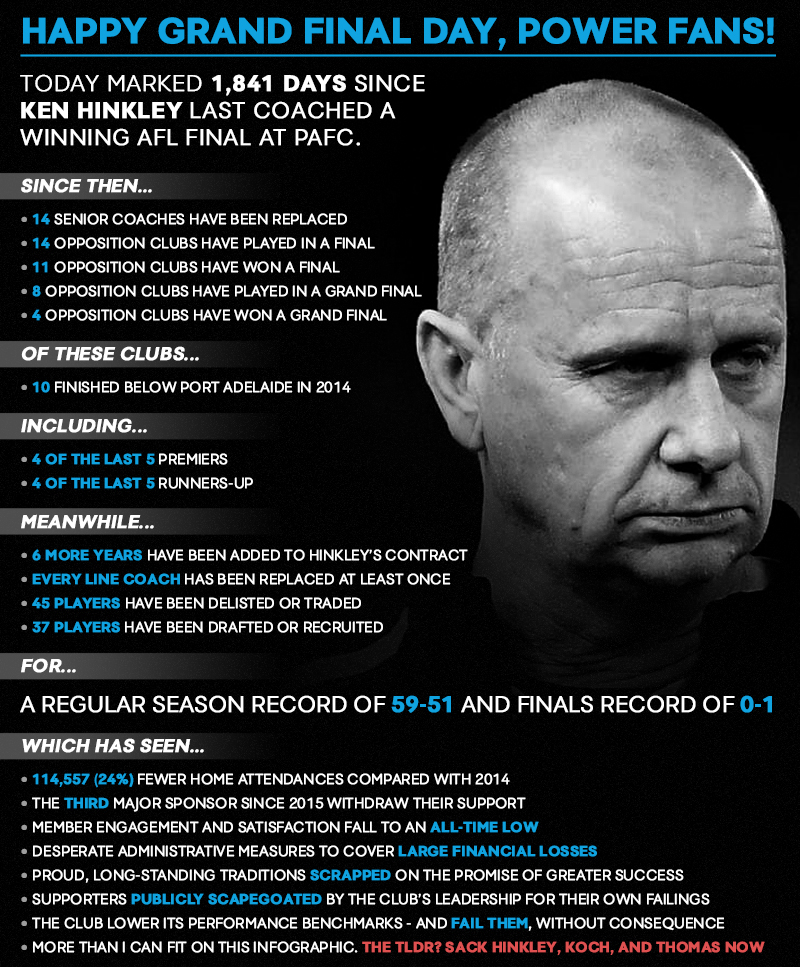 HAPPY GRAND FINAL DAY, POWER FANS!

TODAY MARKED 1,841 DAYS SINCE KEN HINKLEY LAST COACHED A WINNING AFL FINAL AT PAFC.

SINCE THEN...

• 14 SENIOR COACHES HAVE BEEN REPLACED
• 14 OPPOSITION CLUBS HAVE PLAYED IN A FINAL
• 11 OPPOSITION CLUBS HAVE WON A FINAL
• 8 OPPOSITION CLUBS HAVE PLAYED IN A GRAND FINAL
• 4 OPPOSITION CLUBS HAVE WON A GRAND FINAL

OF THESE CLUBS...

• 10 FINISHED BELOW PORT ADELAIDE IN 2014

INCLUDING...

• 4 OF THE LAST 5 PREMIERS
• 4 OF THE LAST 5 RUNNERS-UP

MEANWHILE...

• 6 MORE YEARS HAVE BEEN ADDED TO HINKLEY'S CONTRACT
• EVERY LINE COACH HAS BEEN REPLACED AT LEAST ONCE
• 45 PLAYERS HAVE BEEN DELISTED OR TRADED
• 37 PLAYERS HAVE BEEN DRAFTED OR RECRUITED

FOR...

A REGULAR SEASON RECORD OF 59-51 AND FINALS RECORD OF 0-1

WHICH HAS SEEN...

• 114,557 (24%) FEWER HOME ATTENDANCES COMPARED WITH 2014
• THE THIRD MAJOR SPONSOR SINCE 2015 WITHDRAW THEIR SUPPORT
• MEMBER ENGAGEMENT AND SATISFACTION FALL TO AN ALL-TIME LOW
• DESPERATE ADMINISTRATIVE MEASURES TO COVER LARGE FINANCIAL LOSSES
• PROUD, LONG-STANDING TRADITIONS SCRAPPED ON THE PROMISE OF GREATER SUCCESS
• SUPPORTERS PUBLICLY SCAPEGOATED BY THE CLUB'S LEADERSHIP FOR THEIR OWN FAILINGS
• THE CLUB LOWER ITS PERFORMANCE BENCHMARKS - AND FAIL THEM, WITHOUT CONSEQUENCE
• MORE THAN I CAN FIT ON THIS INFOGRAPHIC. THE TLDR? SACK HINKLEY, KOCH, AND THOMAS NOW